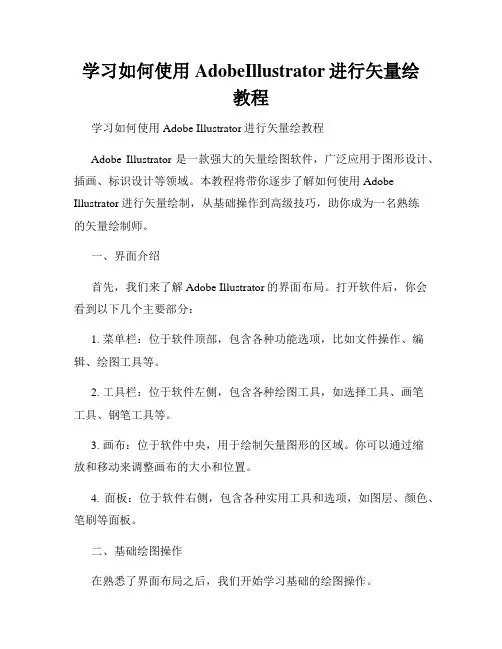 学习如何使用 AdobeIllustrator 进行矢量绘教程

学习如何使用 Adobe Illustrator 进行矢量绘教程

Adobe Illustrator 是一款强大的矢量绘图软件，广泛应用于图形设计、插画、标识设计等领域。本教程将带你逐步了解如何使用 Adobe Illustrator 进行矢量绘制，从基础操作到高级技巧，助你成为一名熟练的矢量绘制师。

一、界面介绍

首先，我们来了解 Adobe Illustrator 的界面布局。打开软件后，你会看到以下几个主要部分：

1. 菜单栏：位于软件顶部，包含各种功能选项，比如文件操作、编辑、绘图工具等。

2. 工具栏：位于软件左侧，包含各种绘图工具，如选择工具、画笔工具、钢笔工具等。

3. 画布：位于软件中央，用于绘制矢量图形的区域。你可以通过缩放和移动来调整画布的大小和位置。

4. 面板：位于软件右侧，包含各种实用工具和选项，如图层、颜色、笔刷等面板。

二、基础绘图操作

在熟悉了界面布局之后，我们开始学习基础的绘图操作。